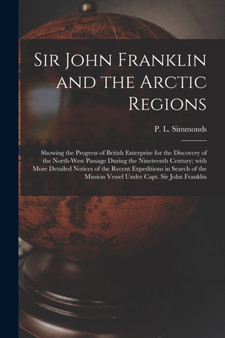 Sir John Franklin and the Arctic Regions

P. L. Simmonds

Showing the Progress of British Enterprise for the Discovery of the North-West Passage During the Nineteenth Century; with More Detailed Notices of the Recent Expeditions in Search of the Mission Vessel Under Capt. Sir John Franklin